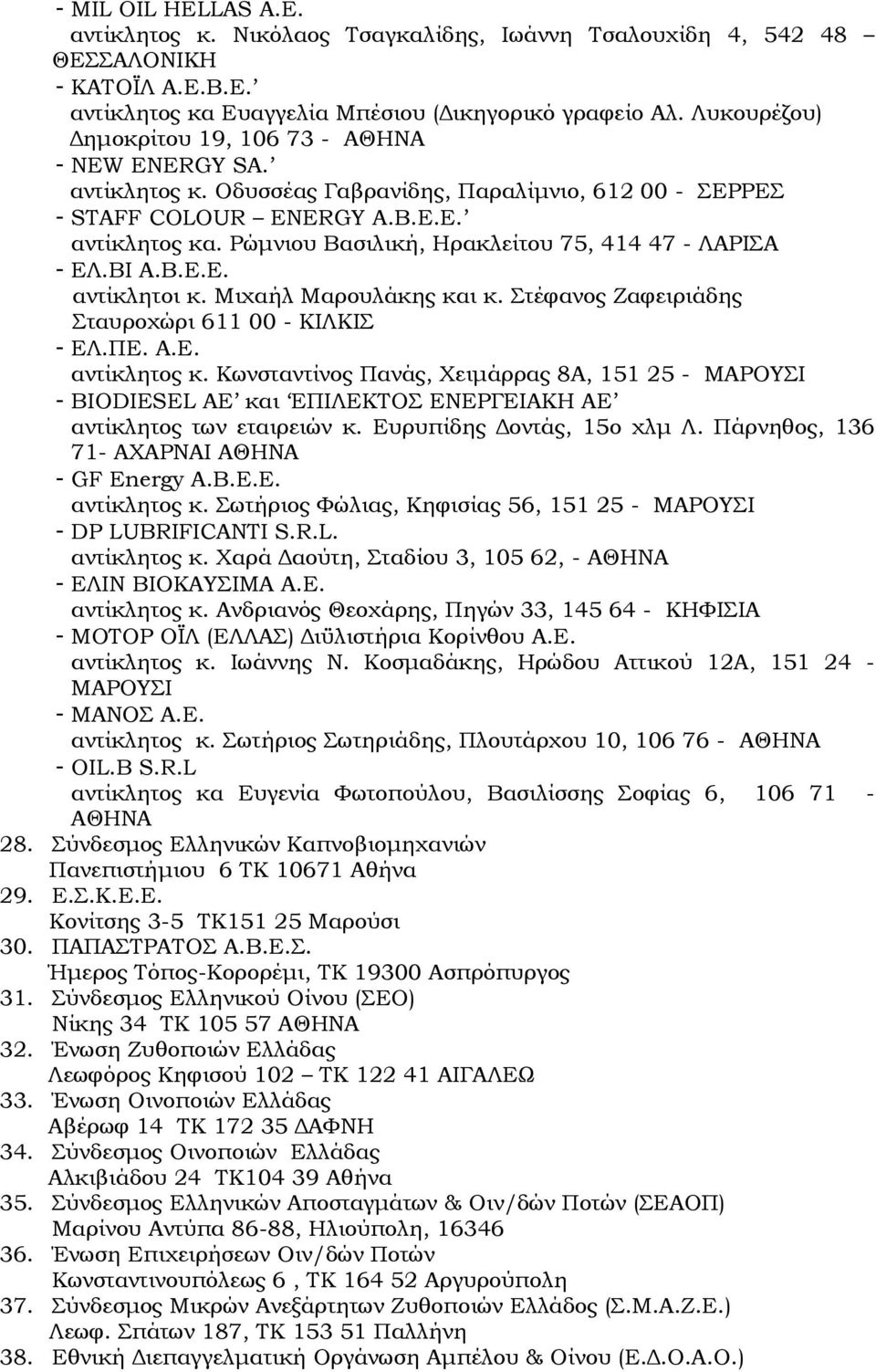 - MIL OIL HELLAS A.E.
αντίκλητος κ. Νικόλαος Τσαγκαλίδης, Ιωάννη Τσαλουχίδη 4, 542 48 – ΘΕΣΣΑΛΟΝΙΚΗ
- ΚΑΤΟΪΛ Α.Ε.Β.Ε.’
αντίκλητος κα Ευαγγελία Μπέσιου (Δικηγορικό γραφείο Αλ. Λυκουρέζου) Δημοκρίτου 19, 106 73 - ΑΘΗΝΑ
- NEW ENERGY SA.’
αντίκλητος κ. Οδυσσέας Γαβρανίδης, Παραλίμνιο, 612 00 - ΣΕΡΡΕΣ
- STAFF COLOUR – ENERGY A.B.E.E.’
αντίκλητος κα. Ρώμνιου Βασιλική, Ηρακλείτου 75, 414 47 - ΛΑΡΙΣΑ
- ΕΛ.ΒΙ Α.Β.Ε.Ε.
αντίκλητοι κ. Μιχαήλ Μαρουλάκης και κ. Στέφανος Ζαφειριάδης Σταυροχώρι 611 00 - ΚΙΛΚΙΣ
- ΕΛ.ΠΕ. Α.Ε.
αντίκλητος κ. Κωνσταντίνος Πανάς, Χειμάρρας 8Α, 151 25 - ΜΑΡΟΥΣΙ
- BIODIESEL AE’ και ‘ΕΠΙΛΕΚΤΟΣ ΕΝΕΡΓΕΙΑΚΗ ΑΕ’
αντίκλητος των εταιρειών κ. Ευρυπίδης Δοντάς, 15ο χλμ Λ. Πάρνηθος, 136 71- ΑΧΑΡΝΑΙ ΑΘΗΝΑ
- GF Energy A.B.E.E.
αντίκλητος κ. Σωτήριος Φώλιας, Κηφισίας 56, 151 25 - ΜΑΡΟΥΣΙ
- DP LUBRIFICANTI S.R.L.
αντίκλητος κ. Χαρά Δαούτη, Σταδίου 3, 105 62, - ΑΘΗΝΑ
- ΕΛΙΝ ΒΙΟΚΑΥΣΙΜΑ Α.Ε.
αντίκλητος κ. Ανδριανός Θεοχάρης, Πηγών 33, 145 64 - ΚΗΦΙΣΙΑ
- ΜΟΤΟΡ ΟΪΛ (ΕΛΛΑΣ) Διϋλιστήρια Κορίνθου Α.Ε.
αντίκλητος κ. Ιωάννης Ν. Κοσμαδάκης, Ηρώδου Αττικού 12Α, 151 24 - ΜΑΡΟΥΣΙ
- ΜΑΝΟΣ Α.Ε.
αντίκλητος κ. Σωτήριος Σωτηριάδης, Πλουτάρχου 10, 106 76 - ΑΘΗΝΑ
- OIL.B S.R.L
αντίκλητος κα Ευγενία Φωτοπούλου, Βασιλίσσης Σοφίας 6, 106 71 - ΑΘΗΝΑ
28. Σύνδεσμος Ελληνικών Καπνοβιομηχανιών
Πανεπιστήμιου 6 ΤΚ 10671 Αθήνα
29. Ε.Σ.Κ.Ε.Ε.
Κονίτσης 3-5 ΤΚ151 25 Μαρούσι
30. ΠΑΠΑΣΤΡΑΤΟΣ Α.Β.Ε.Σ.
Ήμερος Τόπος-Κορορέμι, ΤΚ 19300 Ασπρόπυργος
31. Σύνδεσμος Ελληνικού Οίνου (ΣΕΟ)
Νίκης 34 ΤΚ 105 57 ΑΘΗΝΑ
32. Ένωση Ζυθοποιών Ελλάδας
Λεωφόρος Κηφισού 102 – ΤΚ 122 41 ΑΙΓΑΛΕΩ
33. Ένωση Οινοποιών Ελλάδας
Αβέρωφ 14 ΤΚ 172 35 ΔΑΦΝΗ
34. Σύνδεσμος Οινοποιών Ελλάδας
Αλκιβιάδου 24 ΤΚ104 39 Αθήνα
35. Σύνδεσμος Ελληνικών Αποσταγμάτων & Οιν/δών Ποτών (ΣΕΑΟΠ)
Μαρίνου Αντύπα 86-88, Ηλιούπολη, 16346
36. Ένωση Επιχειρήσεων Οιν/δών Ποτών
Κωνσταντινουπόλεως 6 , ΤΚ 164 52 Αργυρούπολη
37. Σύνδεσμος Μικρών Ανεξάρτητων Ζυθοποιών Ελλάδος (Σ.Μ.Α.Ζ.Ε.)
Λεωφ. Σπάτων 187, ΤΚ 153 51 Παλλήνη
38. Εθνική Διεπαγγελματική Οργάνωση Αμπέλου & Οίνου (Ε.Δ.Ο.Α.Ο.)